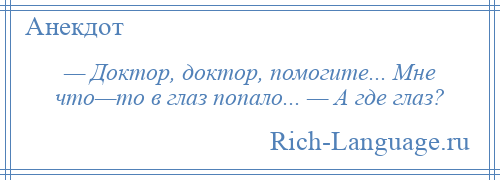 Анекдот

— Доктор, доктор, помогите... Мне что—то в глаз попало... — А где глаз?

Rich-Language.ru